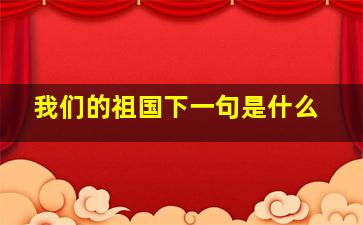 我们的祖国下一句是什么